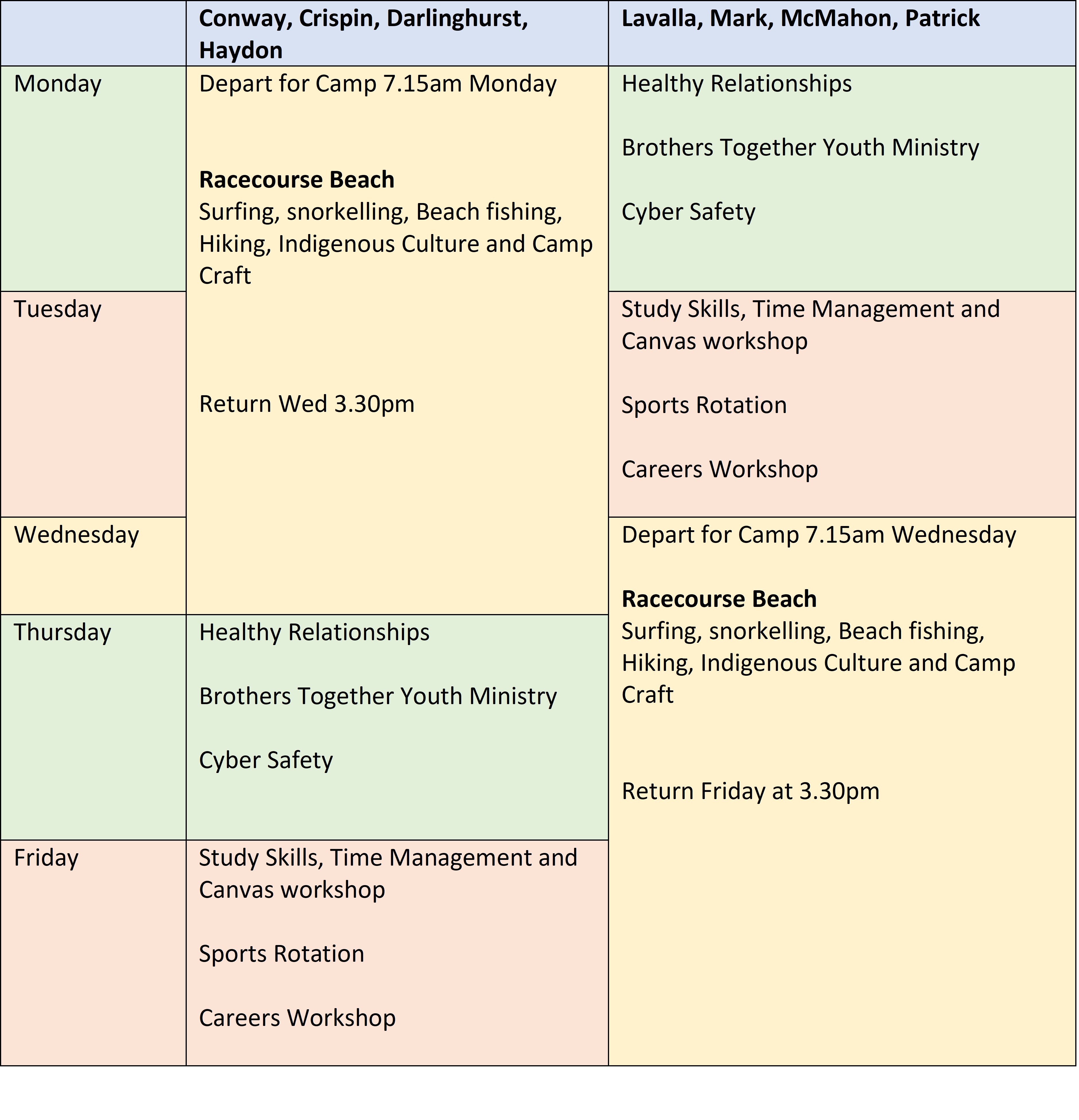 | | Conway, Crispin, Darlinghurst, Haydon | Lavalla, Mark, McMahon, Patrick |
|---|---|---|
| Monday | Depart for Camp 7.15am Monday<br><br>**Racecourse Beach**<br>Surfing, snorkelling, Beach fishing, Hiking, Indigenous Culture and Camp Craft<br><br>Return Wed 3.30pm | Healthy Relationships<br><br>Brothers Together Youth Ministry<br><br>Cyber Safety |
| Tuesday | | Study Skills, Time Management and Canvas workshop<br><br>Sports Rotation<br><br>Careers Workshop |
| Wednesday | | Depart for Camp 7.15am Wednesday<br><br>**Racecourse Beach**<br>Surfing, snorkelling, Beach fishing, Hiking, Indigenous Culture and Camp Craft<br><br>Return Friday at 3.30pm |
| Thursday | Healthy Relationships<br><br>Brothers Together Youth Ministry<br><br>Cyber Safety | |
| Friday | Study Skills, Time Management and Canvas workshop<br><br>Sports Rotation<br><br>Careers Workshop | |